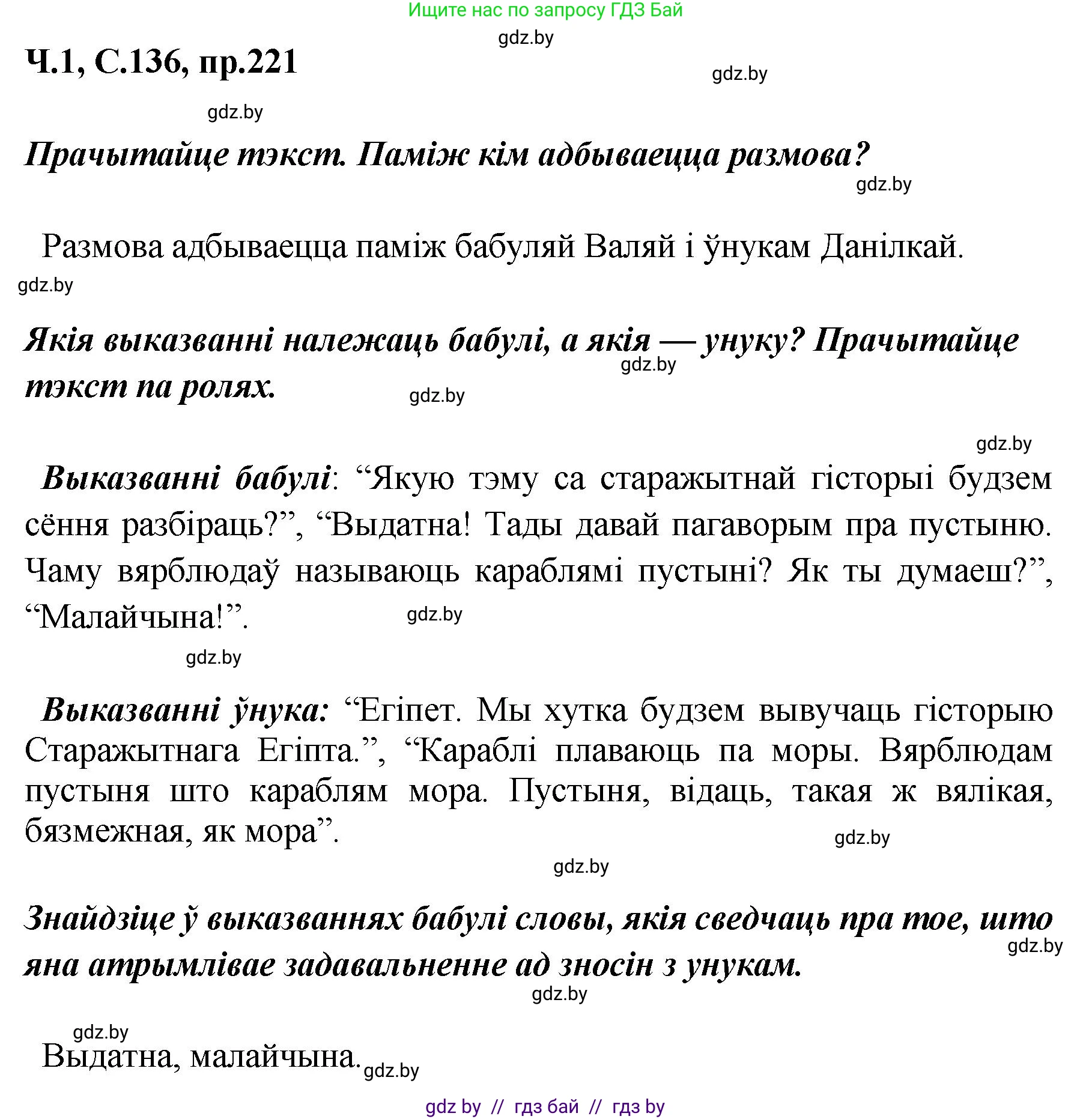 Ищите нас по запросу ГДЗ Бай

gdz.by

Ч.1, С.136, пр.221

gdz.by

gdz.by

Прачытайце тэкст. Паміж кім адбываецца размова?

gdz.by

Размова адбываецца паміж бабуляй Валяй і ўнукам Данілкай.

gdz.by

Якія выказванні належаць бабулі, а якія — унуку? Прачытайце тэкст па ролях.

gdz.by

gdz.by

gdz.by

Выказванні бабулі: “Якую тэму са старажытнай гісторыі будзем сёння разбіраць?”, “Выдатна! Тады давай пагаворым пра пустыню. Чаму вярблюдаў называюць караблямі пустыні? Як ты думаеш?”, “Малайчына!”.

gdz.by

gdz.by

Выказванні ўнука: “Егіпет. Мы хутка будзем вывучаць гісторыю Старажытнага Егіпта.”, “Караблі плаваюць па моры. Вярблюдам пустыня што караблям мора. Пустыня, відаць, такая ж вялікая, бязмежная, як мора”.

gdz.by

gdz.by

Знайдзіце ў выказваннях бабулі словы, якія сведчаць пра тое, што яна атрымлівае задавальненне ад зносін з унукам.

gdz.by

gdz.by

gdz.by

Выдатна, малайчына.

gdz.by

gdz by // гдз бай // гдз by